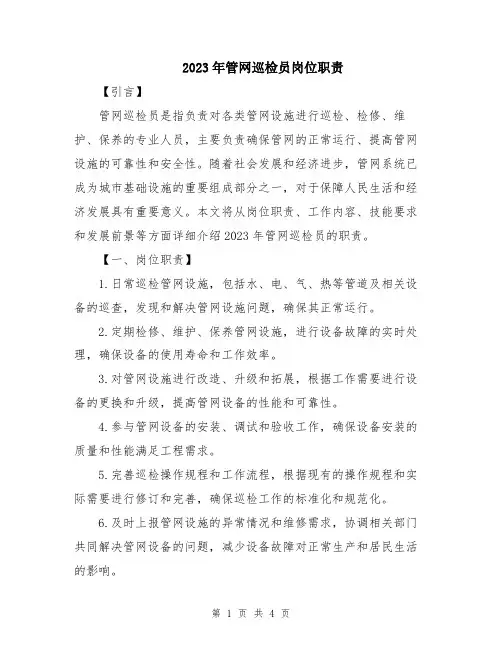 2023年管网巡检员岗位职责

【引言】

管网巡检员是指负责对各类管网设施进行巡检、检修、维护、保养的专业人员，主要负责确保管网的正常运行、提高管网设施的可靠性和安全性。随着社会发展和经济进步，管网系统已成为城市基础设施的重要组成部分之一，对于保障人民生活和经济发展具有重要意义。本文将从岗位职责、工作内容、技能要求和发展前景等方面详细介绍2023年管网巡检员的职责。

【一、岗位职责】

1.日常巡检管网设施，包括水、电、气、热等管道及相关设备的巡查，发现和解决管网设施问题，确保其正常运行。

2.定期检修、维护、保养管网设施，进行设备故障的实时处理，确保设备的使用寿命和工作效率。

3.对管网设施进行改造、升级和拓展，根据工作需要进行设备的更换和升级，提高管网设备的性能和可靠性。

4.参与管网设备的安装、调试和验收工作，确保设备安装的质量和性能满足工程需求。

5.完善巡检操作规程和工作流程，根据现有的操作规程和实际需要进行修订和完善，确保巡检工作的标准化和规范化。

6.及时上报管网设施的异常情况和维修需求，协调相关部门共同解决管网设备的问题，减少设备故障对正常生产和居民生活的影响。

第 1 页 共 4 页